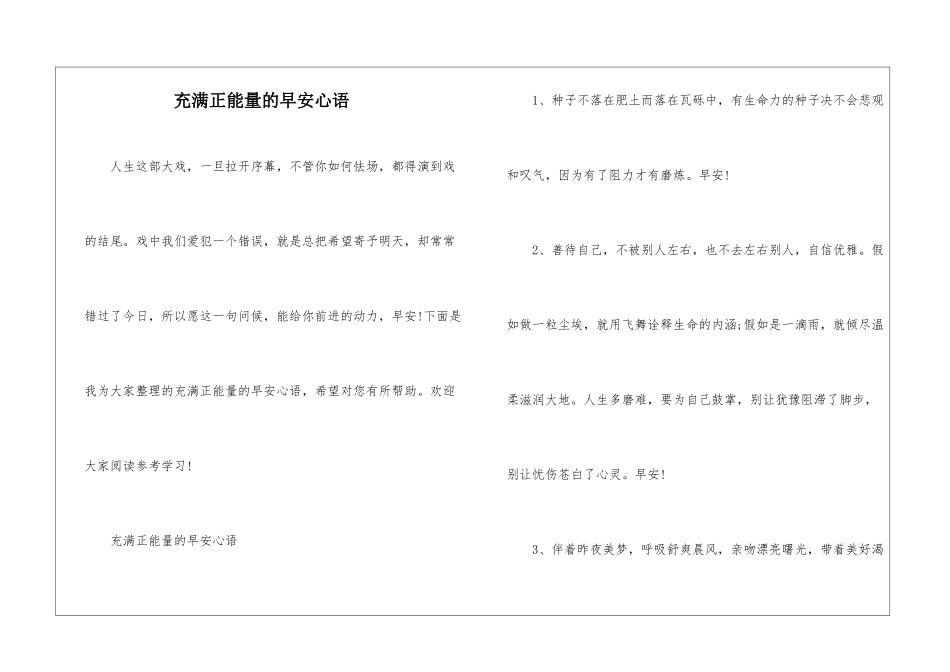 充满正能量的早安心语

人生这部大戏，一旦拉开序幕，不管你如何怯场，都得演到戏的结尾。戏中我们爱犯一个错误，就是总把希望寄予明天，却常常错过了今日，所以愿这一句问候，能给你前进的动力，早安!下面是我为大家整理的充满正能量的早安心语，希望对您有所帮助。欢迎大家阅读参考学习!

充满正能量的早安心语

1、种子不落在肥土而落在瓦砾中，有生命力的种子决不会悲观和叹气，因为有了阻力才有磨炼。早安!

2、善待自己，不被别人左右，也不去左右别人，自信优雅。假如做一粒尘埃，就用飞舞诠释生命的内涵;假如是一滴雨，就倾尽温柔滋润大地。人生多磨难，要为自己鼓掌，别让犹豫阻滞了脚步，别让忧伤苍白了心灵。早安!

3、伴着昨夜美梦，呼吸舒爽晨风，亲吻漂亮曙光，带着美好渴